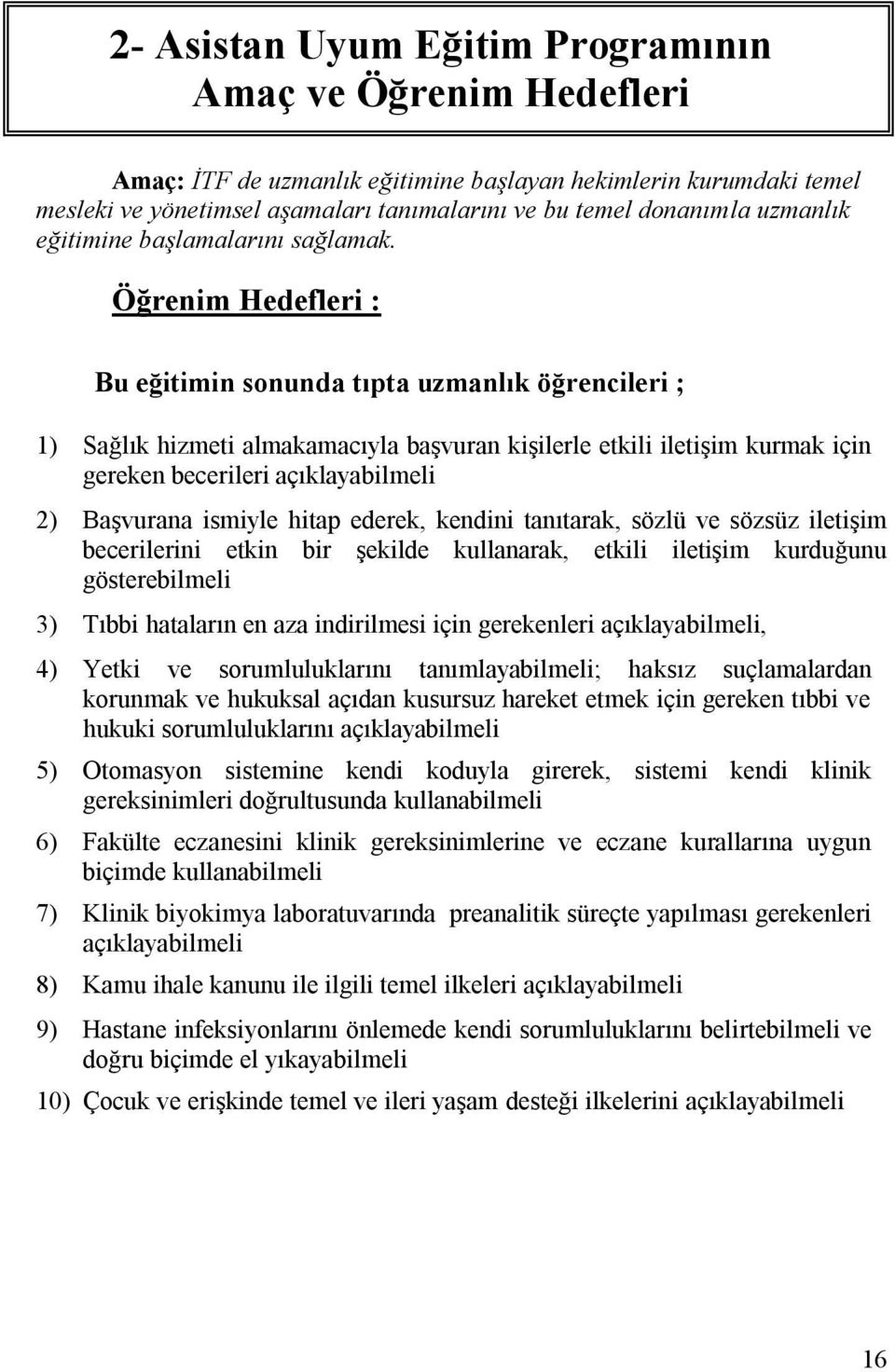 2- Asistan Uyum Eğitim Programının Amaç ve Öğrenim Hedefleri

Amaç: İTF de uzmanlık eğitimine başlayan hekimlerin kurumdaki temel mesleki ve yönetimsel aşamaları tanımalarını ve bu temel donanımla uzmanlık eğitimine başlamalarını sağlamak.

Öğrenim Hedefleri :

Bu eğitimin sonunda tıpta uzmanlık öğrencileri ;

1) Sağlık hizmeti almakamacıyla başvuran kişilerle etkili iletişim kurmak için gereken becerileri açıklayabilmeli

2) Başvurana ismiyle hitap ederek, kendini tanıtarak, sözlü ve sözsüz iletişim becerilerini etkin bir şekilde kullanarak, etkili iletişim kurduğunu gösterebilmeli

3) Tıbbi hataların en aza indirilmesi için gerekenleri açıklayabilmeli,

4) Yetki ve sorumluluklarını tanımlayabilmeli; haksız suçlamalardan korunmak ve hukuksal açıdan kusursuz hareket etmek için gereken tıbbi ve hukuki sorumluluklarını açıklayabilmeli

5) Otomasyon sistemine kendi koduyla girerek, sistemi kendi klinik gereksinimleri doğrultusunda kullanabilmeli

6) Fakülte eczanesini klinik gereksinimlerine ve eczane kurallarına uygun biçimde kullanabilmeli

7) Klinik biyokimya laboratuvarında preanalitik süreçte yapılması gerekenleri açıklayabilmeli

8) Kamu ihale kanunu ile ilgili temel ilkeleri açıklayabilmeli

9) Hastane infeksiyonlarını önlemede kendi sorumluluklarını belirtebilmeli ve doğru biçimde el yıkayabilmeli

10) Çocuk ve erişkinde temel ve ileri yaşam desteği ilkelerini açıklayabilmeli

16